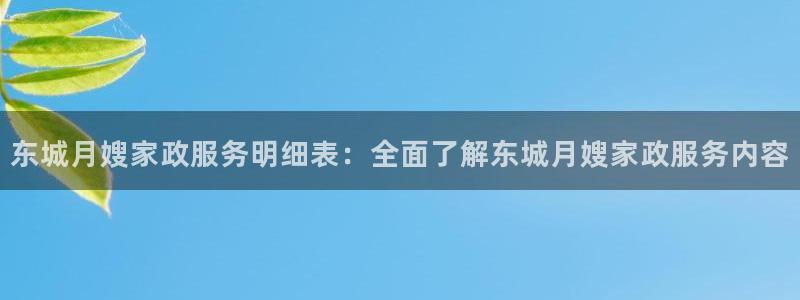 东城月嫂家政服务明细表：全面了解东城月嫂家政服务内容